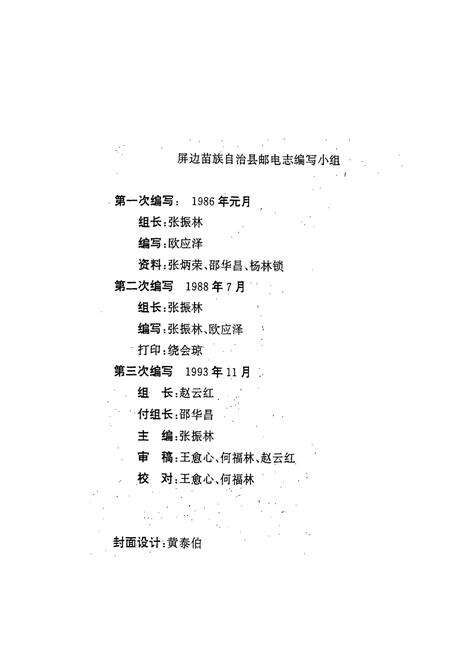 屏边苗族自治县邮电志编写小组

第一次编写： 1986年元月

组长：张振林

编写：欧应泽

资料：张炳荣、邵华昌、杨林锁

第二次编写 1988年7月

组长：张振林

编写：张振林、欧应泽

打印：绕会琼

第三次编写 1993年11月

组 长：赵云红

付组长：邵华昌

主 编：张振林

审 稿：王愈心、何福林、赵云红

校 对：王愈心、何福林

封面设计：黄泰伯